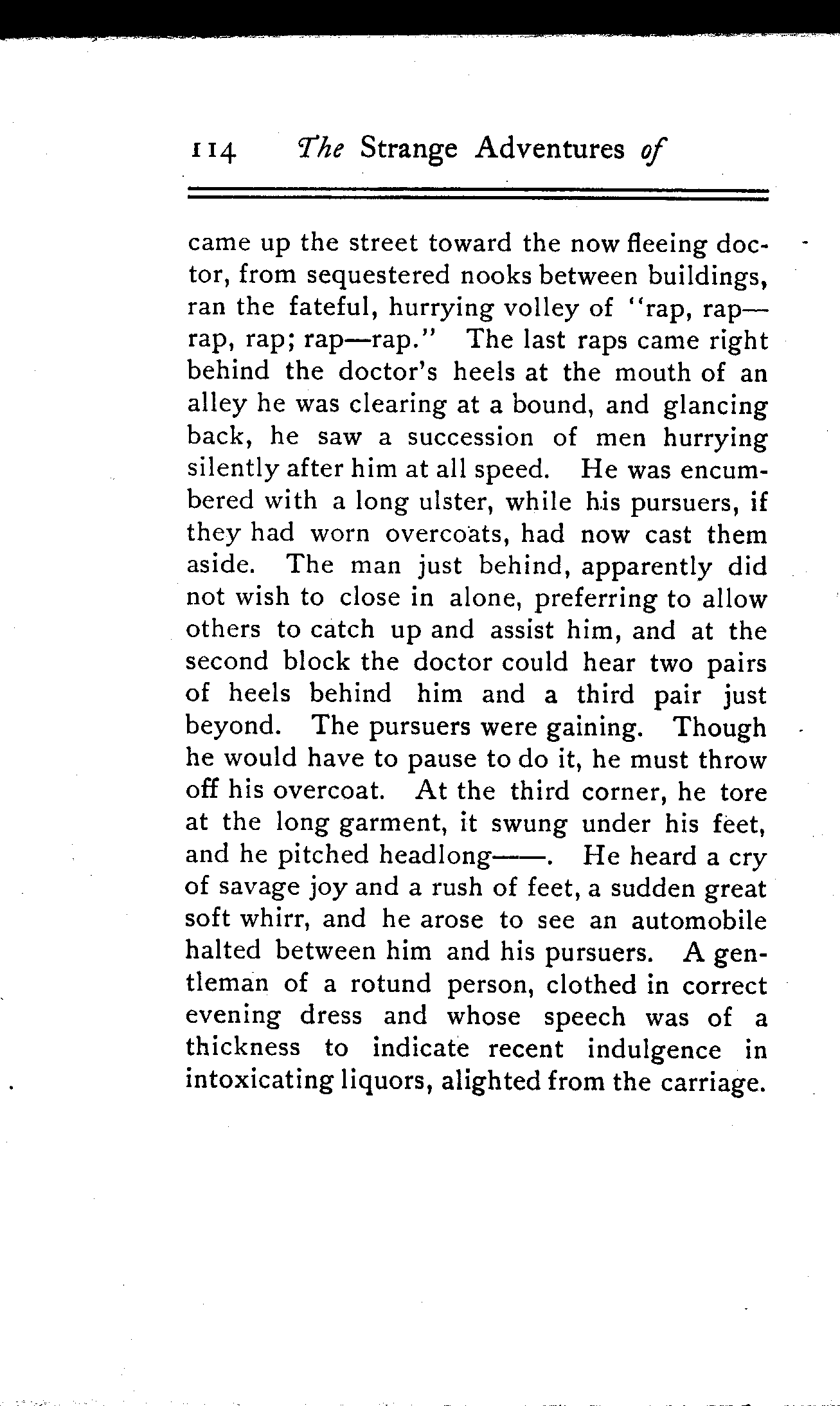 114 The Strange Adventures of

came up the street toward the now fleeing doctor, from sequestered nooks between buildings, ran the fateful, hurrying volley of "rap, rap—rap, rap; rap—rap." The last raps came right behind the doctor's heels at the mouth of an alley he was clearing at a bound, and glancing back, he saw a succession of men hurrying silently after him at all speed. He was encumbered with a long ulster, while his pursuers, if they had worn overcoats, had now cast them aside. The man just behind, apparently did not wish to close in alone, preferring to allow others to catch up and assist him, and at the second block the doctor could hear two pairs of heels behind him and a third pair just beyond. The pursuers were gaining. Though he would have to pause to do it, he must throw off his overcoat. At the third corner, he tore at the long garment, it swung under his feet, and he pitched headlong——. He heard a cry of savage joy and a rush of feet, a sudden great soft whirr, and he arose to see an automobile halted between him and his pursuers. A gentleman of a rotund person, clothed in correct evening dress and whose speech was of a thickness to indicate recent indulgence in intoxicating liquors, alighted from the carriage.